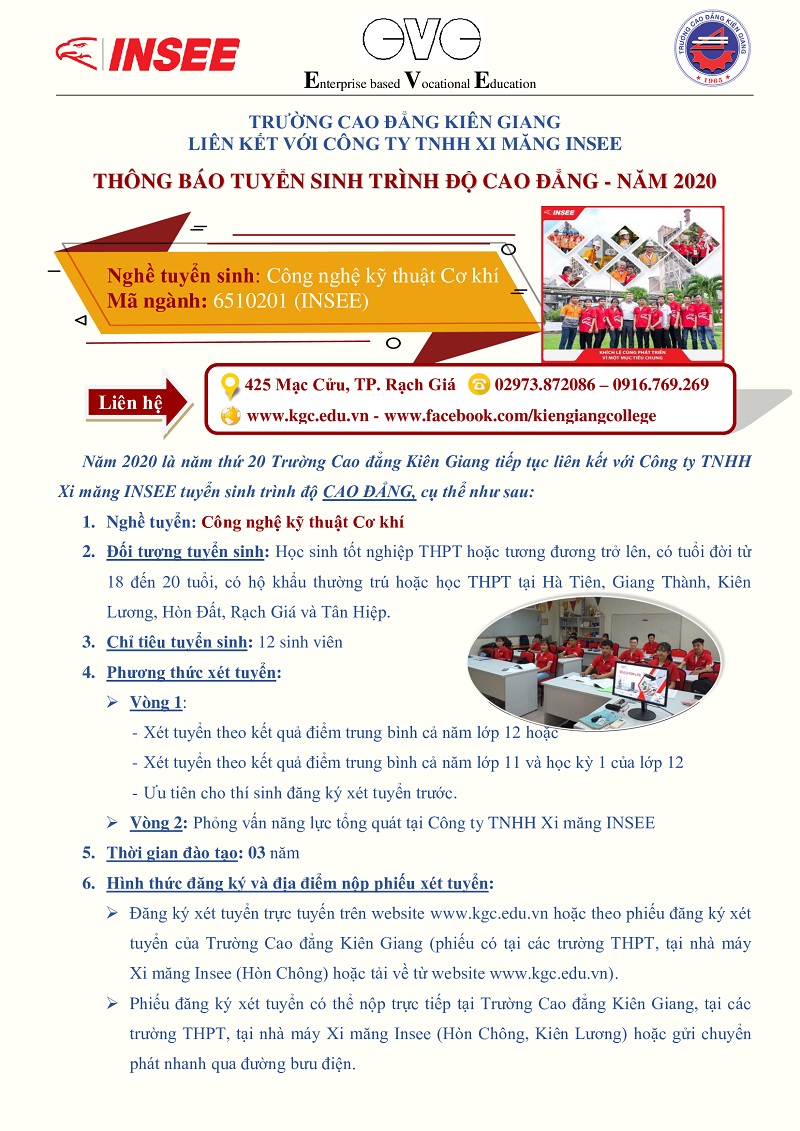 INSEE

EVE
Enterprise based Vocational Education

TRƯỜNG CAO ĐẲNG KIÊN GIANG
1985

TRƯỜNG CAO ĐẲNG KIÊN GIANG
LIÊN KẾT VỚI CÔNG TY TNHH XI MĂNG INSEE

THÔNG BÁO TUYỂN SINH TRÌNH ĐỘ CAO ĐẲNG - NĂM 2020

Nghề tuyển sinh: Công nghệ kỹ thuật Cơ khí
Mã ngành: 6510201 (INSEE)

INSEE
KHÍCH LỆ CÙNG PHÁT TRIỂN VÌ MỘT MỤC TIÊU CHUNG

Liên hệ

425 Mạc Cửu, TP. Rạch Giá 02973.872086 – 0916.769.269
www.kgc.edu.vn - www.facebook.com/kiengiangcollege

Năm 2020 là năm thứ 20 Trường Cao đẳng Kiên Giang tiếp tục liên kết với Công ty TNHH Xi măng INSEE tuyển sinh trình độ CAO ĐẲNG, cụ thể như sau:

1. Nghề tuyển: Công nghệ kỹ thuật Cơ khí

2. Đối tượng tuyển sinh: Học sinh tốt nghiệp THPT hoặc tương đương trở lên, có tuổi đời từ 18 đến 20 tuổi, có hộ khẩu thường trú hoặc học THPT tại Hà Tiên, Giang Thành, Kiên Lương, Hòn Đất, Rạch Giá và Tân Hiệp.

3. Chỉ tiêu tuyển sinh: 12 sinh viên

4. Phương thức xét tuyển:

➢ Vòng 1:
- Xét tuyển theo kết quả điểm trung bình cả năm lớp 12 hoặc
- Xét tuyển theo kết quả điểm trung bình cả năm lớp 11 và học kỳ 1 của lớp 12
- Ưu tiên cho thí sinh đăng ký xét tuyển trước.

➢ Vòng 2: Phỏng vấn năng lực tổng quát tại Công ty TNHH Xi măng INSEE

5. Thời gian đào tạo: 03 năm

6. Hình thức đăng ký và địa điểm nộp phiếu xét tuyển:

➢ Đăng ký xét tuyển trực tuyến trên website www.kgc.edu.vn hoặc theo phiếu đăng ký xét tuyển của Trường Cao đẳng Kiên Giang (phiếu có tại các trường THPT, tại nhà máy Xi măng Insee (Hòn Chông) hoặc tải về từ website www.kgc.edu.vn).

➢ Phiếu đăng ký xét tuyển có thể nộp trực tiếp tại Trường Cao đẳng Kiên Giang, tại các trường THPT, tại nhà máy Xi măng Insee (Hòn Chông, Kiên Lương) hoặc gửi chuyển phát nhanh qua đường bưu điện.